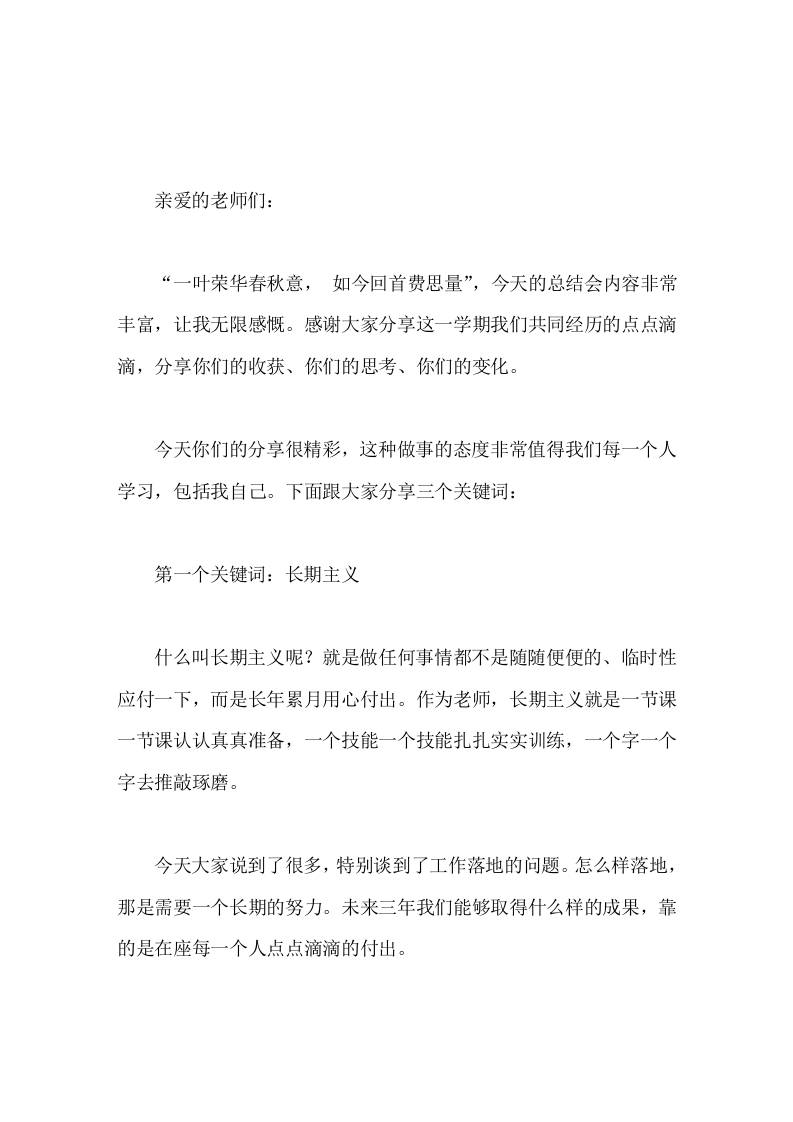 亲爱的老师们：

“一叶荣华春秋意， 如今回首费思量”，今天的总结会内容非常丰富，让我无限感慨。感谢大家分享这一学期我们共同经历的点点滴滴，分享你们的收获、你们的思考、你们的变化。

今天你们的分享很精彩，这种做事的态度非常值得我们每一个人学习，包括我自己。下面跟大家分享三个关键词：

第一个关键词：长期主义

什么叫长期主义呢？就是做任何事情都不是随随便便的、临时性应付一下，而是长年累月用心付出。作为老师，长期主义就是一节课一节课认认真真准备，一个技能一个技能扎扎实实训练，一个字一个字去推敲琢磨。

今天大家说到了很多，特别谈到了工作落地的问题。怎么样落地，那是需要一个长期的努力。未来三年我们能够取得什么样的成果，靠的是在座每一个人点点滴滴的付出。